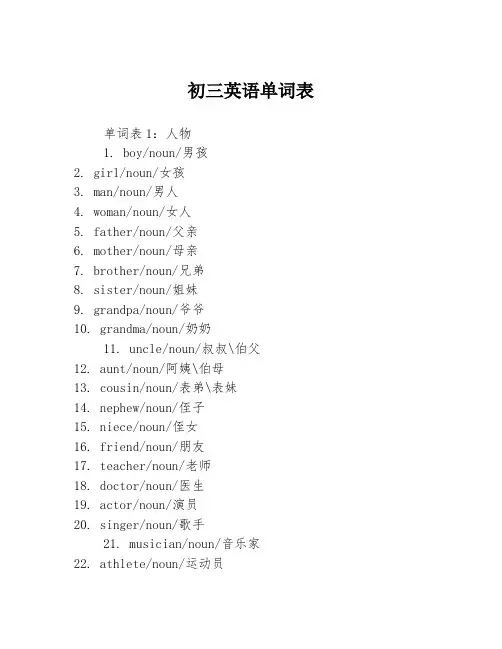 初三英语单词表

单词表 1：人物

1. boy/noun/男孩
2. girl/noun/女孩
3. man/noun/男人
4. woman/noun/女人
5. father/noun/父亲
6. mother/noun/母亲
7. brother/noun/兄弟
8. sister/noun/姐妹
9. grandpa/noun/爷爷
10. grandma/noun/奶奶
11. uncle/noun/叔叔\伯父
12. aunt/noun/阿姨\伯母
13. cousin/noun/表弟\表妹
14. nephew/noun/侄子
15. niece/noun/侄女
16. friend/noun/朋友
17. teacher/noun/老师
18. doctor/noun/医生
19. actor/noun/演员
20. singer/noun/歌手
21. musician/noun/音乐家
22. athlete/noun/运动员